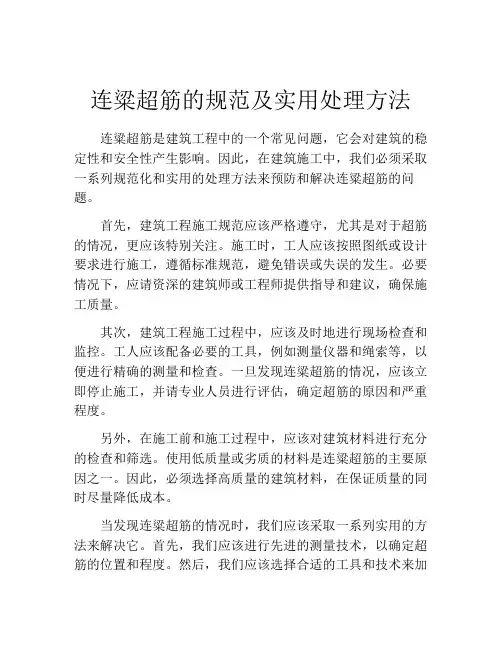 连梁超筋的规范及实用处理方法

连梁超筋是建筑工程中的一个常见问题，它会对建筑的稳定性和安全性产生影响。因此，在建筑施工中，我们必须采取一系列规范化和实用的处理方法来预防和解决连梁超筋的问题。

首先，建筑工程施工规范应该严格遵守，尤其是对于超筋的情况，更应该特别关注。施工时，工人应该按照图纸或设计要求进行施工，遵循标准规范，避免错误或失误的发生。必要情况下，应请资深的建筑师或工程师提供指导和建议，确保施工质量。

其次，建筑工程施工过程中，应该及时地进行现场检查和监控。工人应该配备必要的工具，例如测量仪器和绳索等，以便进行精确的测量和检查。一旦发现连梁超筋的情况，应该立即停止施工，并请专业人员进行评估，确定超筋的原因和严重程度。

另外，在施工前和施工过程中，应该对建筑材料进行充分的检查和筛选。使用低质量或劣质的材料是连梁超筋的主要原因之一。因此，必须选择高质量的建筑材料，在保证质量的同时尽量降低成本。

当发现连梁超筋的情况时，我们应该采取一系列实用的方法来解决它。首先，我们应该进行先进的测量技术，以确定超筋的位置和程度。然后，我们应该选择合适的工具和技术来加